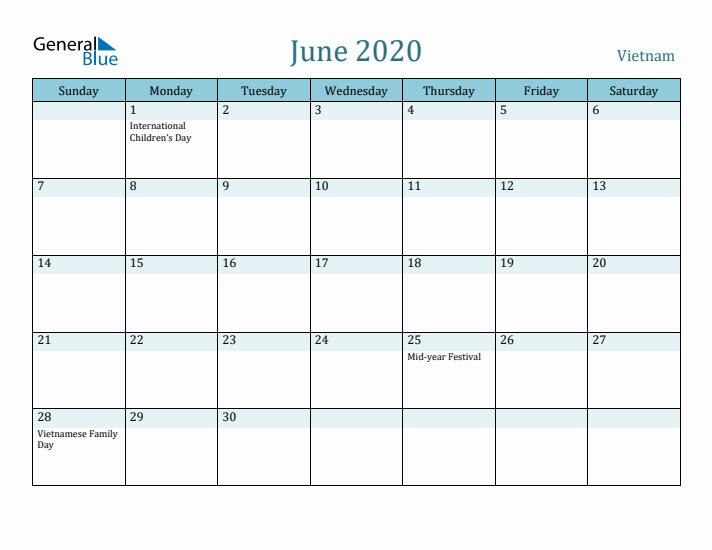 General Blue

June 2020

Vietnam

| Sunday | Monday | Tuesday | Wednesday | Thursday | Friday | Saturday |
|---|---|---|---|---|---|---|
| | 1 International Children's Day | 2 | 3 | 4 | 5 | 6 |
| 7 | 8 | 9 | 10 | 11 | 12 | 13 |
| 14 | 15 | 16 | 17 | 18 | 19 | 20 |
| 21 | 22 | 23 | 24 | 25 Mid-year Festival | 26 | 27 |
| 28 Vietnamese Family Day | 29 | 30 | | | | |